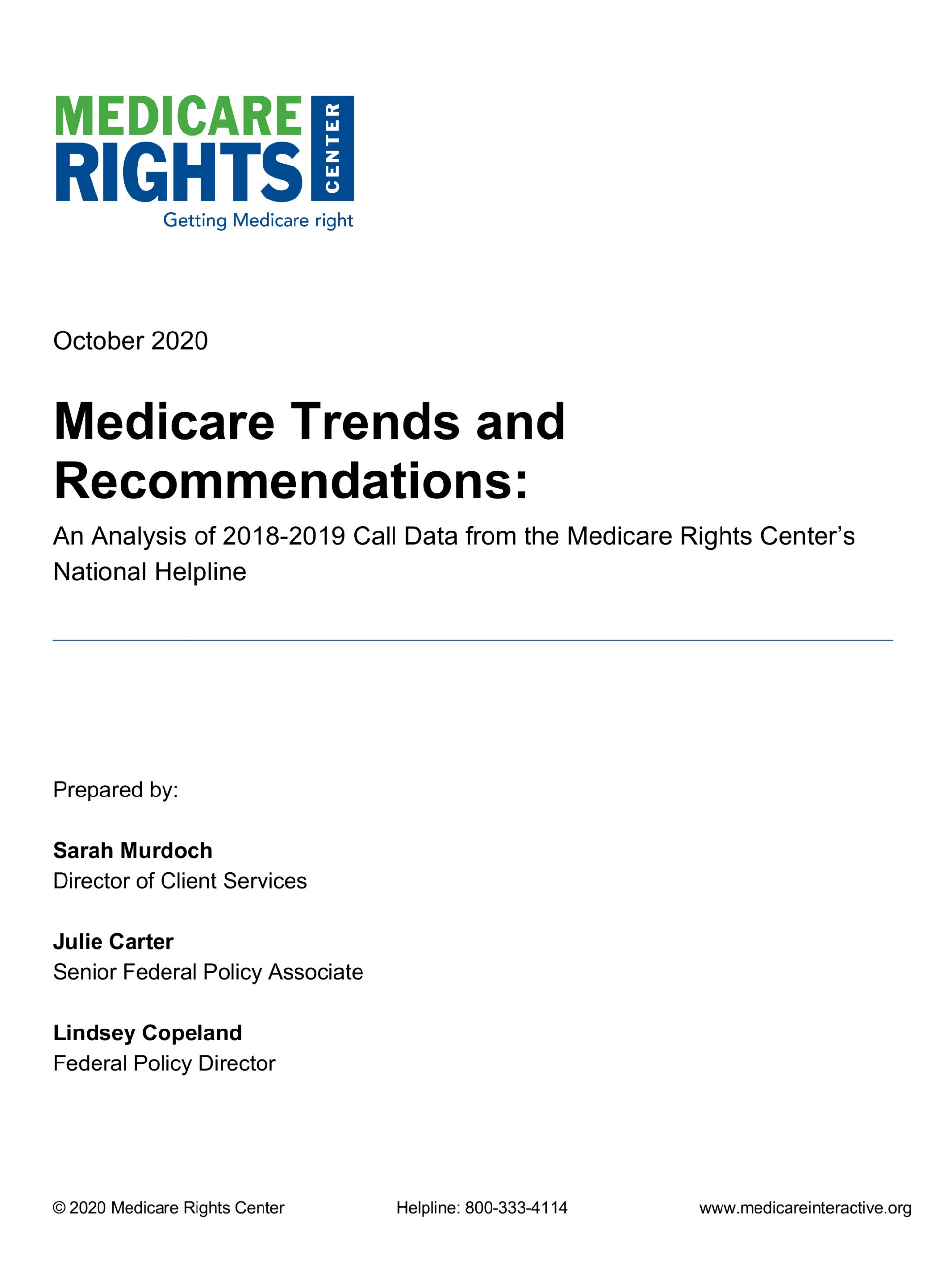 MEDICARE RIGHTS CENTER
Getting Medicare right

October 2020

Medicare Trends and Recommendations:

An Analysis of 2018-2019 Call Data from the Medicare Rights Center's National Helpline

Prepared by:

Sarah Murdoch
Director of Client Services

Julie Carter
Senior Federal Policy Associate

Lindsey Copeland
Federal Policy Director

© 2020 Medicare Rights Center Helpline: 800-333-4114 www.medicareinteractive.org